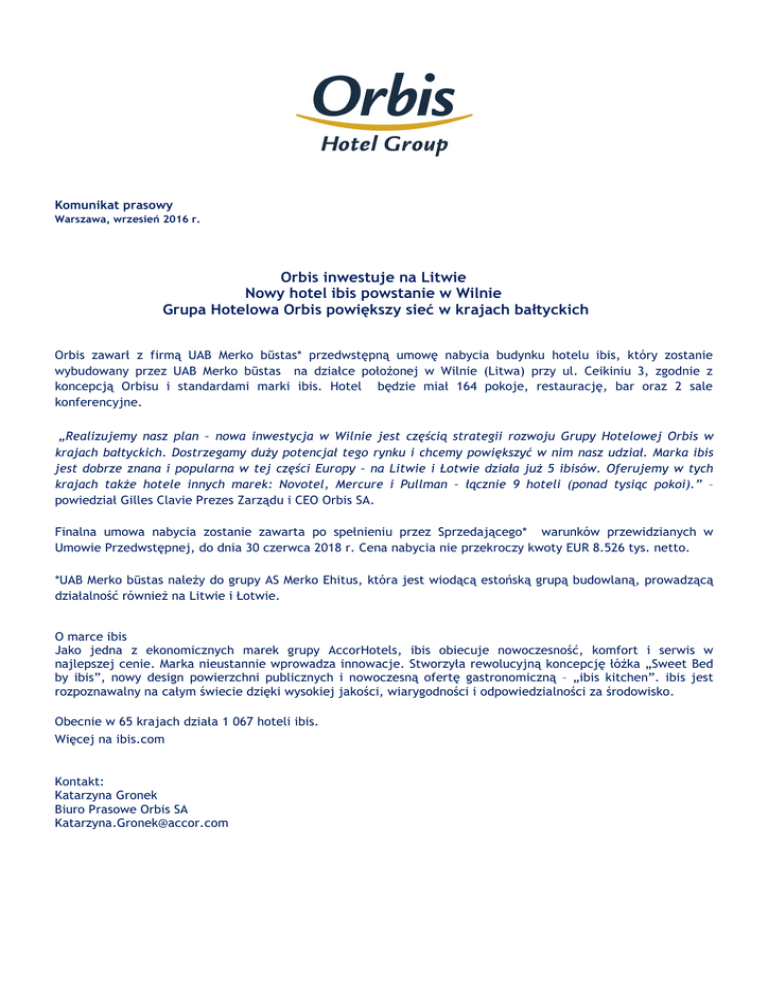 Orbis
Hotel Group

Komunikat prasowy
Warszawa, wrzesień 2016 r.

Orbis inwestuje na Litwie
Nowy hotel ibis powstanie w Wilnie
Grupa Hotelowa Orbis powiększy sieć w krajach bałtyckich

Orbis zawarł z firmą UAB Merko būstas* przedwstępną umowę nabycia budynku hotelu ibis, który zostanie wybudowany przez UAB Merko būstas na działce położonej w Wilnie (Litwa) przy ul. Ceikiniu 3, zgodnie z koncepcją Orbisu i standardami marki ibis. Hotel będzie miał 164 pokoje, restaurację, bar oraz 2 sale konferencyjne.

„Realizujemy nasz plan – nowa inwestycja w Wilnie jest częścią strategii rozwoju Grupy Hotelowej Orbis w krajach bałtyckich. Dostrzegamy duży potencjał tego rynku i chcemy powiększyć w nim nasz udział. Marka ibis jest dobrze znana i popularna w tej części Europy – na Litwie i Łotwie działa już 5 ibisów. Oferujemy w tych krajach także hotele innych marek: Novotel, Mercure i Pullman – łącznie 9 hoteli (ponad tysiąc pokoi).” – powiedział Gilles Clavie Prezes Zarządu i CEO Orbis SA.

Finalna umowa nabycia zostanie zawarta po spełnieniu przez Sprzedającego* warunków przewidzianych w Umowie Przedwstępnej, do dnia 30 czerwca 2018 r. Cena nabycia nie przekroczy kwoty EUR 8.526 tys. netto.

*UAB Merko būstas należy do grupy AS Merko Ehitus, która jest wiodącą estońską grupą budowlaną, prowadzącą działalność również na Litwie i Łotwie.

O marce ibis
Jako jedna z ekonomicznych marek grupy AccorHotels, ibis obiecuje nowoczesność, komfort i serwis w najlepszej cenie. Marka nieustannie wprowadza innowacje. Stworzyła rewolucyjną koncepcję łóżka „Sweet Bed by ibis”, nowy design powierzchni publicznych i nowoczesną ofertę gastronomiczną – „ibis kitchen”. ibis jest rozpoznawalny na całym świecie dzięki wysokiej jakości, wiarygodności i odpowiedzialności za środowisko.

Obecnie w 65 krajach działa 1 067 hoteli ibis.
Więcej na ibis.com

Kontakt:
Katarzyna Gronek
Biuro Prasowe Orbis SA
Katarzyna.Gronek@accor.com